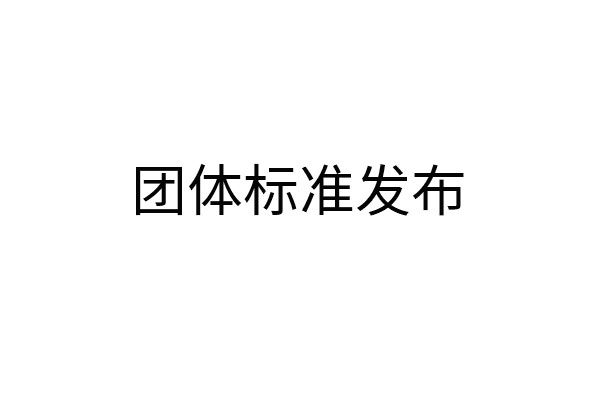 团体标准发布